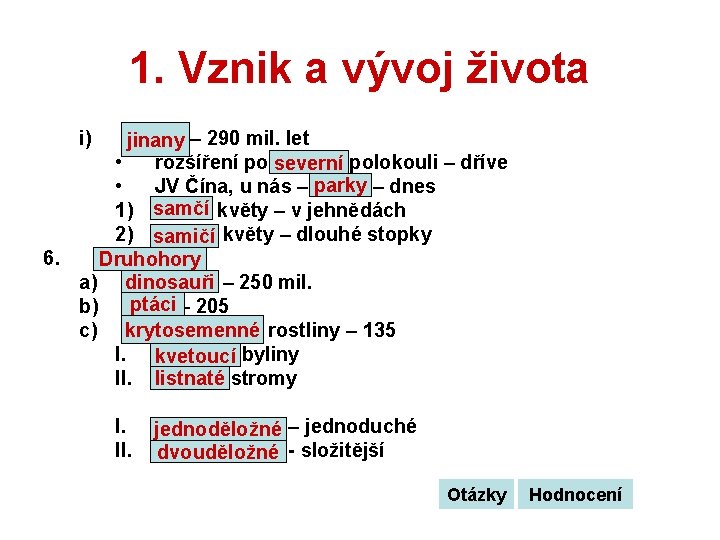 1. Vznik a vývoj života

i) jinany – 290 mil. let
• rozšíření po severní polokouli – dříve
• JV Čína, u nás – parky – dnes
1) samčí květy – v jehnědách
2) samičí květy – dlouhé stopky
6. Druhohory
a) dinosauři – 250 mil.
b) ptáci - 205
c) krytosemenné rostliny – 135
I. kvetoucí byliny
II. listnaté stromy

I. jednoděložné – jednoduché
II. dvouděložné - složitější

Otázky Hodnocení